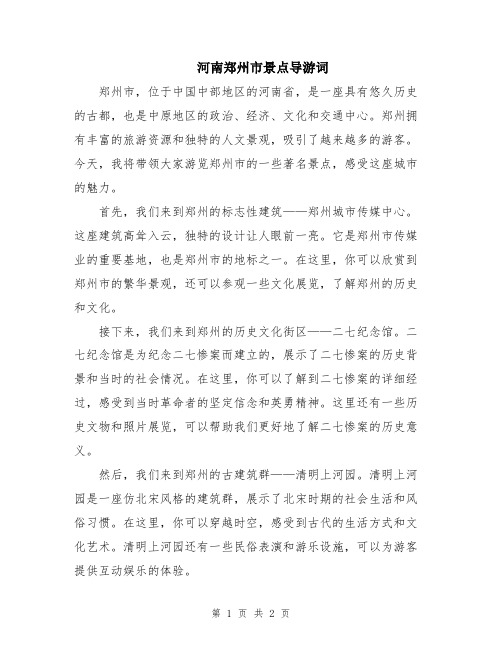 河南郑州市景点导游词

郑州市，位于中国中部地区的河南省，是一座具有悠久历史的古都，也是中原地区的政治、经济、文化和交通中心。郑州拥有丰富的旅游资源和独特的人文景观，吸引了越来越多的游客。今天，我将带领大家游览郑州市的一些著名景点，感受这座城市的魅力。

首先，我们来到郑州的标志性建筑——郑州城市传媒中心。这座建筑高耸入云，独特的设计让人眼前一亮。它是郑州市传媒业的重要基地，也是郑州市的地标之一。在这里，你可以欣赏到郑州市的繁华景观，还可以参观一些文化展览，了解郑州的历史和文化。

接下来，我们来到郑州的历史文化街区——二七纪念馆。二七纪念馆是为纪念二七惨案而建立的，展示了二七惨案的历史背景和当时的社会情况。在这里，你可以了解到二七惨案的详细经过，感受到当时革命者的坚定信念和英勇精神。这里还有一些历史文物和照片展览，可以帮助我们更好地了解二七惨案的历史意义。

然后，我们来到郑州的古建筑群——清明上河园。清明上河园是一座仿北宋风格的建筑群，展示了北宋时期的社会生活和风俗习惯。在这里，你可以穿越时空，感受到古代的生活方式和文化艺术。清明上河园还有一些民俗表演和游乐设施，可以为游客提供互动娱乐的体验。

第 1 页 共 2 页